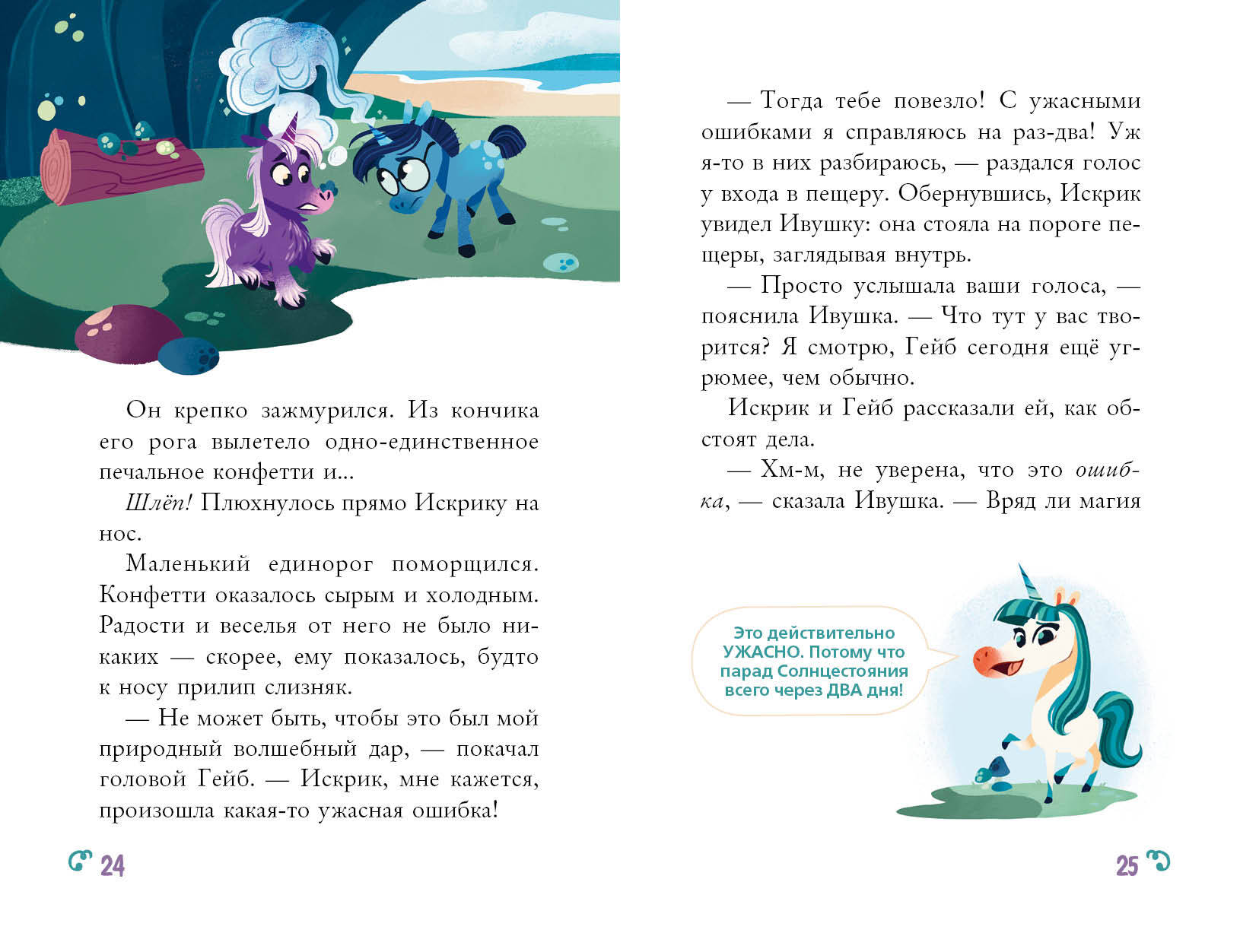 Он крепко зажмурился. Из кончика его рога вылетело одно-единственное печальное конфетти и...

Шлёп! Плюхнулось прямо Искрику на нос.

Маленький единорог поморщился. Конфетти оказалось сырым и холодным. Радости и веселья от него не было никаких — скорее, ему показалось, будто к носу прилип слизняк.

— Не может быть, чтобы это был мой природный волшебный дар, — покачал головой Гейб. — Искрик, мне кажется, произошла какая-то ужасная ошибка!

24

— Тогда тебе повезло! С ужасными ошибками я справляюсь на раз-два! Уж я-то в них разбираюсь, — раздался голос у входа в пещеру. Обернувшись, Искрик увидел Ивушку: она стояла на пороге пещеры, заглядывая внутрь.

— Просто услышала ваши голоса, — пояснила Ивушка. — Что тут у вас творится? Я смотрю, Гейб сегодня ещё угрюмее, чем обычно.

Искрик и Гейб рассказали ей, как обстоят дела.

— Хм-м, не уверена, что это ошибка, — сказала Ивушка. — Вряд ли магия

Это действительно УЖАСНО. Потому что парад Солнцестояния всего через ДВА дня!

25